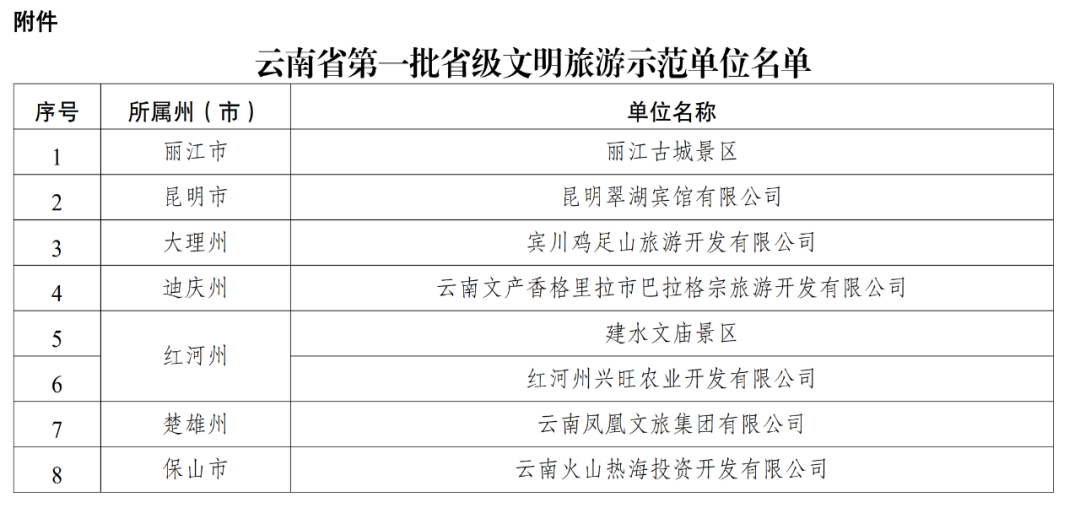 附件

云南省第一批省级文明旅游示范单位名单

| 序号 | 所属州（市） | 单位名称 |
|---|---|---|
| 1 | 丽江市 | 丽江古城景区 |
| 2 | 昆明市 | 昆明翠湖宾馆有限公司 |
| 3 | 大理州 | 宾川鸡足山旅游开发有限公司 |
| 4 | 迪庆州 | 云南文产香格里拉市巴拉格宗旅游开发有限公司 |
| 5 | 红河州 | 建水文庙景区 |
| 6 |  | 红河州兴旺农业开发有限公司 |
| 7 | 楚雄州 | 云南凤凰文旅集团有限公司 |
| 8 | 保山市 | 云南火山热海投资开发有限公司 |